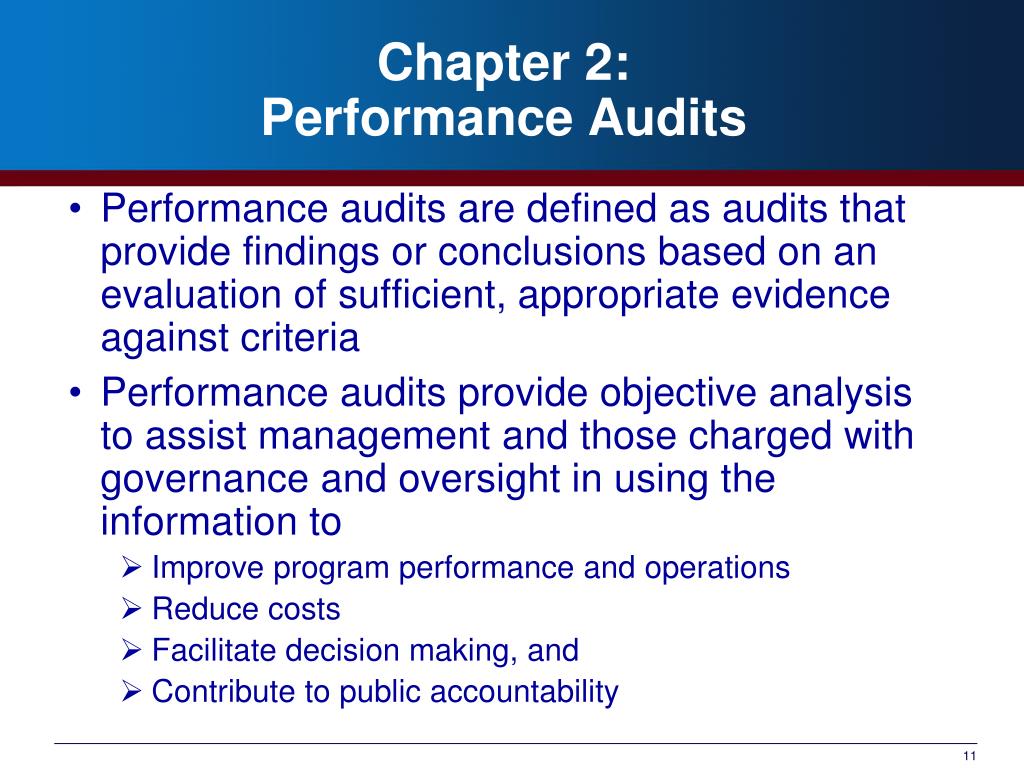 Chapter 2:
Performance Audits

• Performance audits are defined as audits that provide findings or conclusions based on an evaluation of sufficient, appropriate evidence against criteria
• Performance audits provide objective analysis to assist management and those charged with governance and oversight in using the information to
➢ Improve program performance and operations
➢ Reduce costs
➢ Facilitate decision making, and
➢ Contribute to public accountability

11